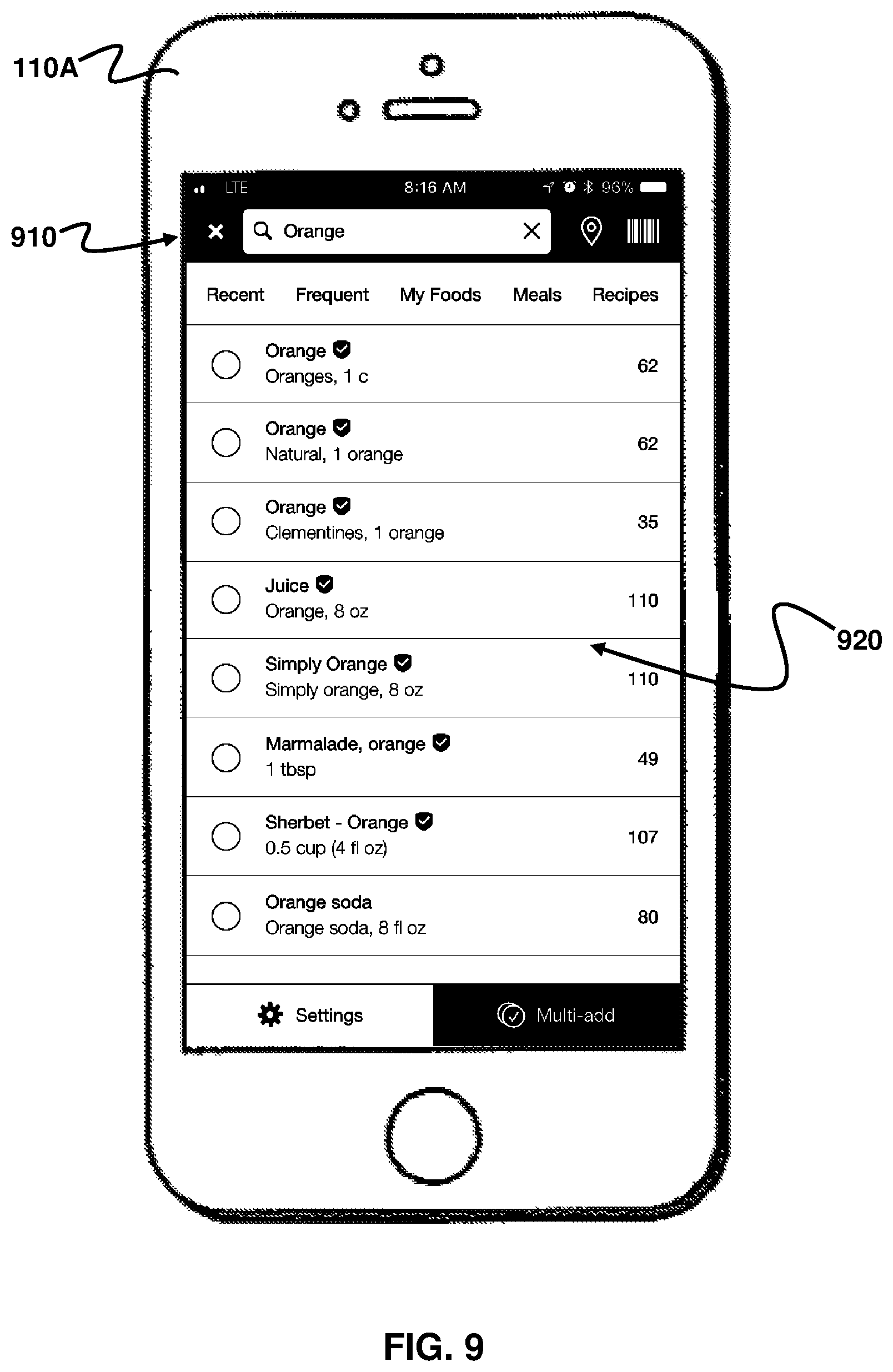 110A

910

LTE 8:16 AM 96%

Orange

Recent Frequent My Foods Meals Recipes

Orange
Oranges, 1 c
62

Orange
Natural, 1 orange
62

Orange
Clementines, 1 orange
35

Juice
Orange, 8 oz
110

Simply Orange
Simply orange, 8 oz
110

Marmalade, orange
1 tbsp
49

Sherbet - Orange
0.5 cup (4 fl oz)
107

Orange soda
Orange soda, 8 fl oz
80

Settings Multi-add

920

FIG. 9